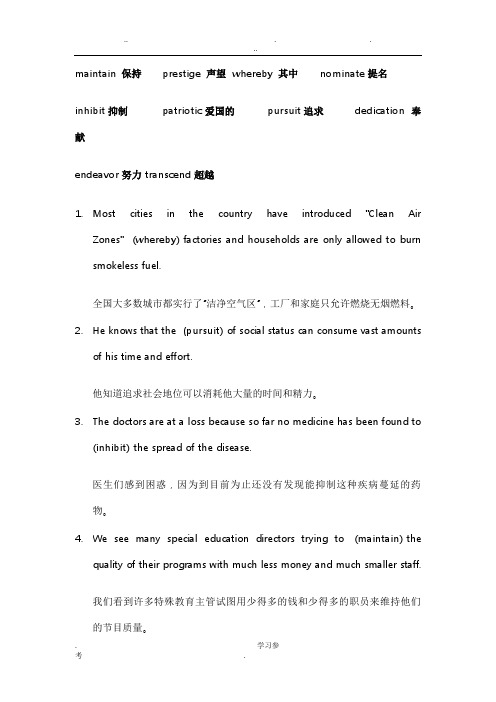 maintain 保持 prestige 声望 whereby 其中 nominate 提名

inhibit 抑制 patriotic 爱国的 pursuit 追求 dedication 奉献

endeavor 努力 transcend 超越

1. Most cities in the country have introduced "Clean Air Zones" (whereby) factories and households are only allowed to burn smokeless fuel.

全国大多数城市都实行了"洁净空气区"，工厂和家庭只允许燃烧无烟燃料。

2. He knows that the (pursuit) of social status can consume vast amounts of his time and effort.

他知道追求社会地位可以消耗他大量的时间和精力。

3. The doctors are at a loss because so far no medicine has been found to (inhibit) the spread of the disease.

医生们感到困惑，因为到目前为止还没有发现能抑制这种疾病蔓延的药物。

4. We see many special education directors trying to (maintain) the quality of their programs with much less money and much smaller staff.

我们看到许多特殊教育主管试图用少得多的钱和少得多的职员来维持他们的节目质量。

学习参考